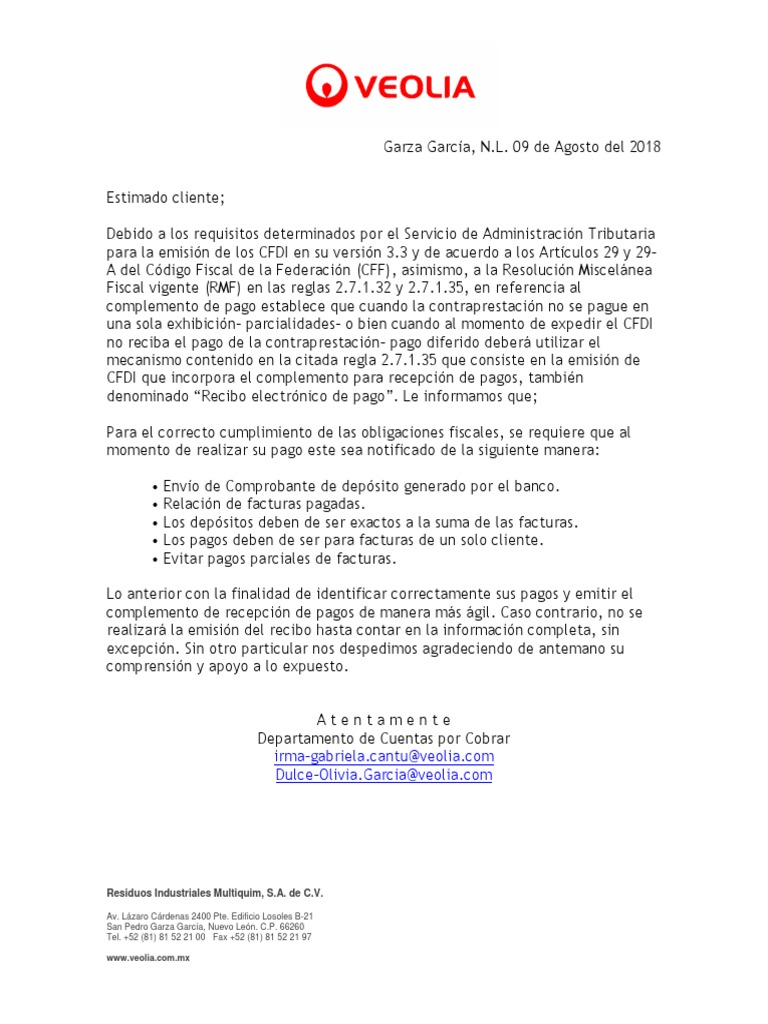 VEOLIA

Garza García, N.L. 09 de Agosto del 2018

Estimado cliente;

Debido a los requisitos determinados por el Servicio de Administración Tributaria para la emisión de los CFDI en su versión 3.3 y de acuerdo a los Artículos 29 y 29-A del Código Fiscal de la Federación (CFF), asimismo, a la Resolución Miscelánea Fiscal vigente (RMF) en las reglas 2.7.1.32 y 2.7.1.35, en referencia al complemento de pago establece que cuando la contraprestación no se pague en una sola exhibición- parcialidades- o bien cuando al momento de expedir el CFDI no reciba el pago de la contraprestación- pago diferido deberá utilizar el mecanismo contenido en la citada regla 2.7.1.35 que consiste en la emisión de CFDI que incorpora el complemento para recepción de pagos, también denominado “Recibo electrónico de pago”. Le informamos que;

Para el correcto cumplimiento de las obligaciones fiscales, se requiere que al momento de realizar su pago este sea notificado de la siguiente manera:

• Envío de Comprobante de depósito generado por el banco.
• Relación de facturas pagadas.
• Los depósitos deben de ser exactos a la suma de las facturas.
• Los pagos deben de ser para facturas de un solo cliente.
• Evitar pagos parciales de facturas.

Lo anterior con la finalidad de identificar correctamente sus pagos y emitir el complemento de recepción de pagos de manera más ágil. Caso contrario, no se realizará la emisión del recibo hasta contar en la información completa, sin excepción. Sin otro particular nos despedimos agradeciendo de antemano su comprensión y apoyo a lo expuesto.

A t e n t a m e n t e
Departamento de Cuentas por Cobrar
irma-gabriela.cantu@veolia.com
Dulce-Olivia.Garcia@veolia.com

Residuos Industriales Multiquim, S.A. de C.V.

Av. Lázaro Cárdenas 2400 Pte. Edificio Losoles B-21
San Pedro Garza García, Nuevo León. C.P. 66260
Tel. +52 (81) 81 52 21 00 Fax +52 (81) 81 52 21 97

www.veolia.com.mx